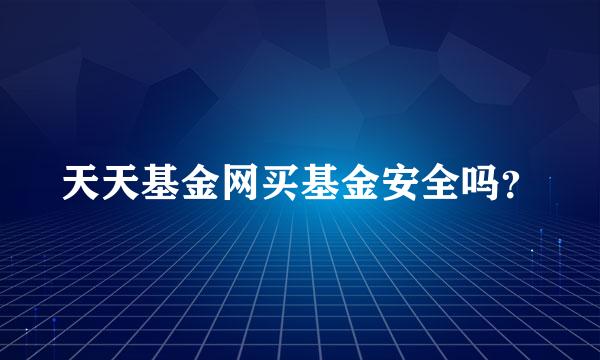 天天基金网买基金安全吗？